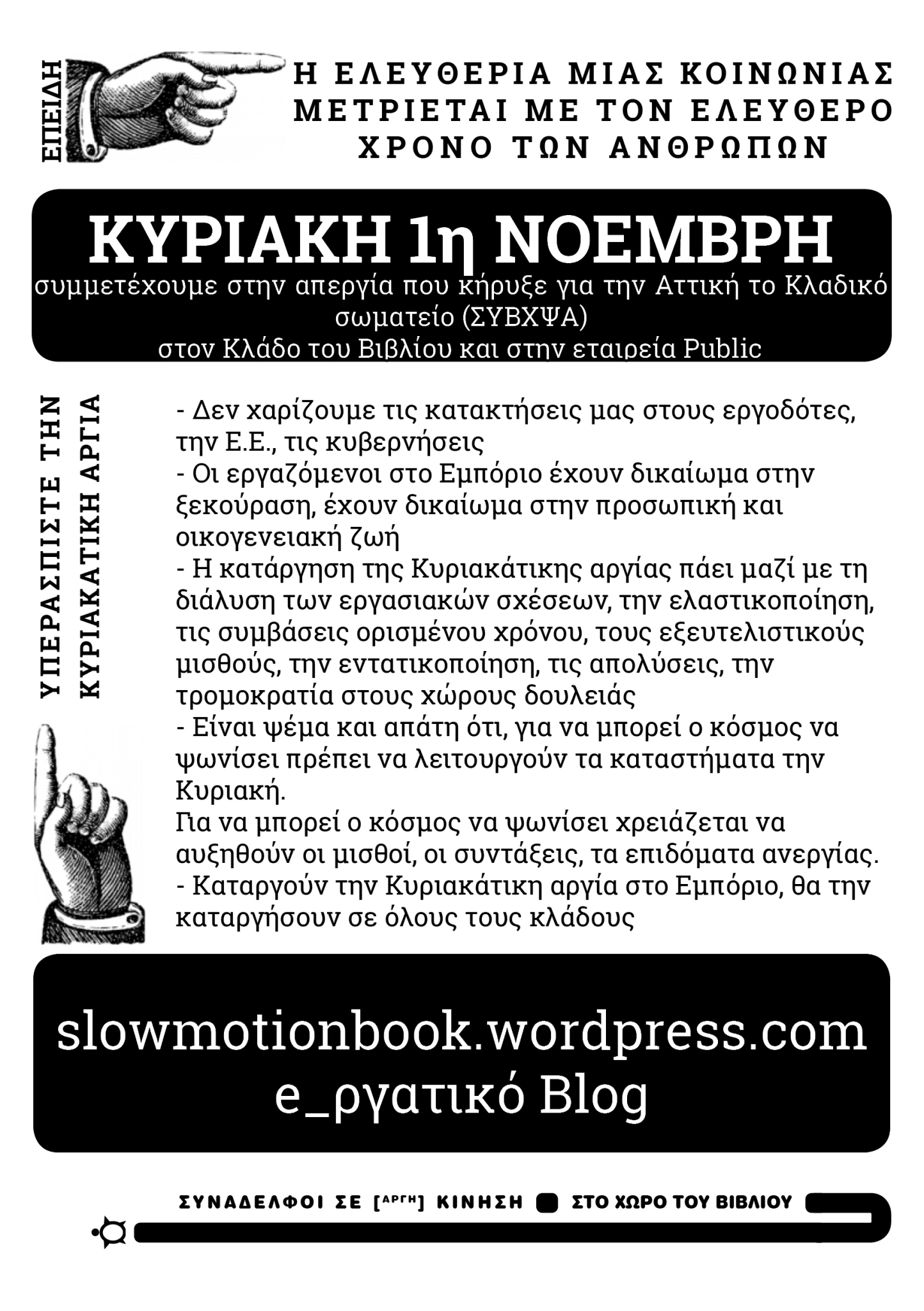 ΕΠΕΙΔΗ

Η ΕΛΕΥΘΕΡΙΑ ΜΙΑΣ ΚΟΙΝΩΝΙΑΣ
ΜΕΤΡΙΕΤΑΙ ΜΕ ΤΟΝ ΕΛΕΥΘΕΡΟ
ΧΡΟΝΟ ΤΩΝ ΑΝΘΡΩΠΩΝ

ΚΥΡΙΑΚΗ 1η ΝΟΕΜΒΡΗ

συμμετέχουμε στην απεργία που κήρυξε για την Αττική το Κλαδικό σωματείο (ΣΥΒΧΨΑ)
στον Κλάδο του Βιβλίου και στην εταιρεία Public

ΥΠΕΡΑΣΠΙΣΤΕ ΤΗΝ
ΚΥΡΙΑΚΑΤΙΚΗ ΑΡΓΙΑ

- Δεν χαρίζουμε τις κατακτήσεις μας στους εργοδότες, την Ε.Ε., τις κυβερνήσεις
- Οι εργαζόμενοι στο Εμπόριο έχουν δικαίωμα στην ξεκούραση, έχουν δικαίωμα στην προσωπική και οικογενειακή ζωή
- Η κατάργηση της Κυριακάτικης αργίας πάει μαζί με τη διάλυση των εργασιακών σχέσεων, την ελαστικοποίηση, τις συμβάσεις ορισμένου χρόνου, τους εξευτελιστικούς μισθούς, την εντατικοποίηση, τις απολύσεις, την τρομοκρατία στους χώρους δουλειάς
- Είναι ψέμα και απάτη ότι, για να μπορεί ο κόσμος να ψωνίσει πρέπει να λειτουργούν τα καταστήματα την Κυριακή.
Για να μπορεί ο κόσμος να ψωνίσει χρειάζεται να αυξηθούν οι μισθοί, οι συντάξεις, τα επιδόματα ανεργίας.
- Καταργούν την Κυριακάτικη αργία στο Εμπόριο, θα την καταργήσουν σε όλους τους κλάδους

slowmotionbook.wordpress.com
e_ργατικό Blog

ΣΥΝΑΔΕΛΦΟΙ ΣΕ [ΑΡΓΗ] ΚΙΝΗΣΗ ΣΤΟ ΧΩΡΟ ΤΟΥ ΒΙΒΛΙΟΥ